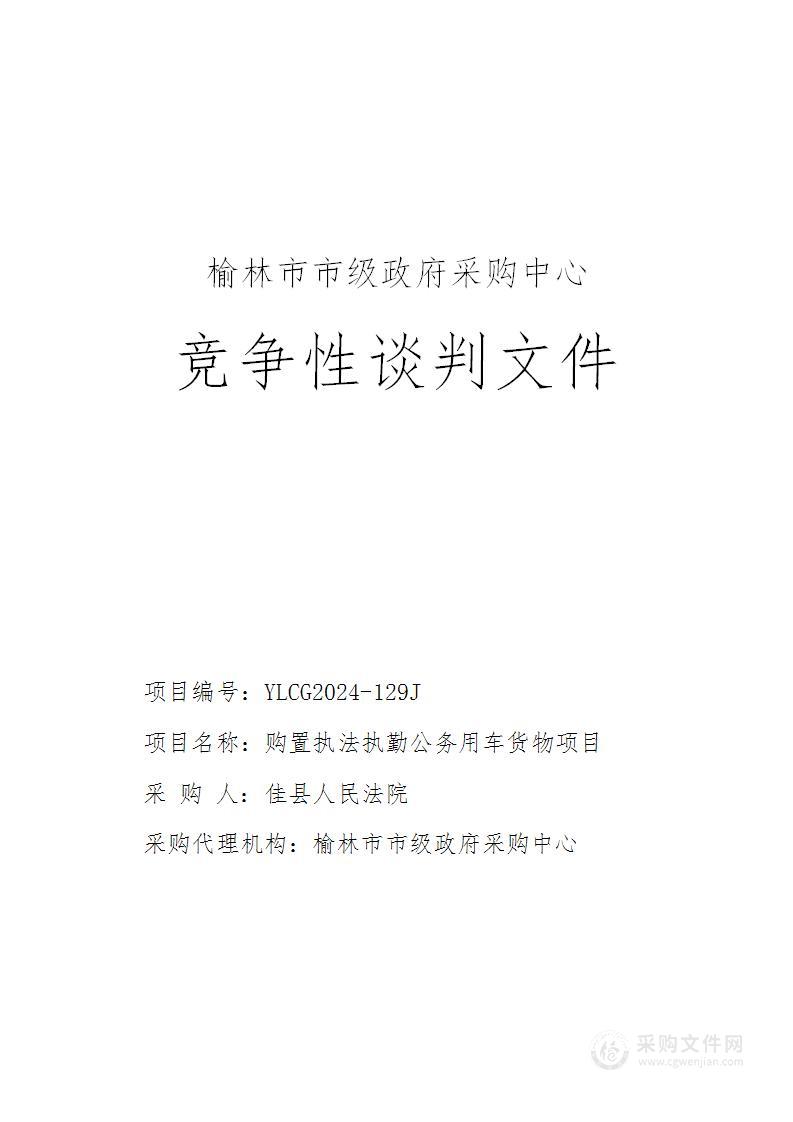 榆林市市级政府采购中心

竞争性谈判文件

项目编号：YLCG2024-129J

项目名称：购置执法执勤公务用车货物项目

采 购 人：佳县人民法院

采购代理机构：榆林市市级政府采购中心

采购文件网
www.cgwenjian.com